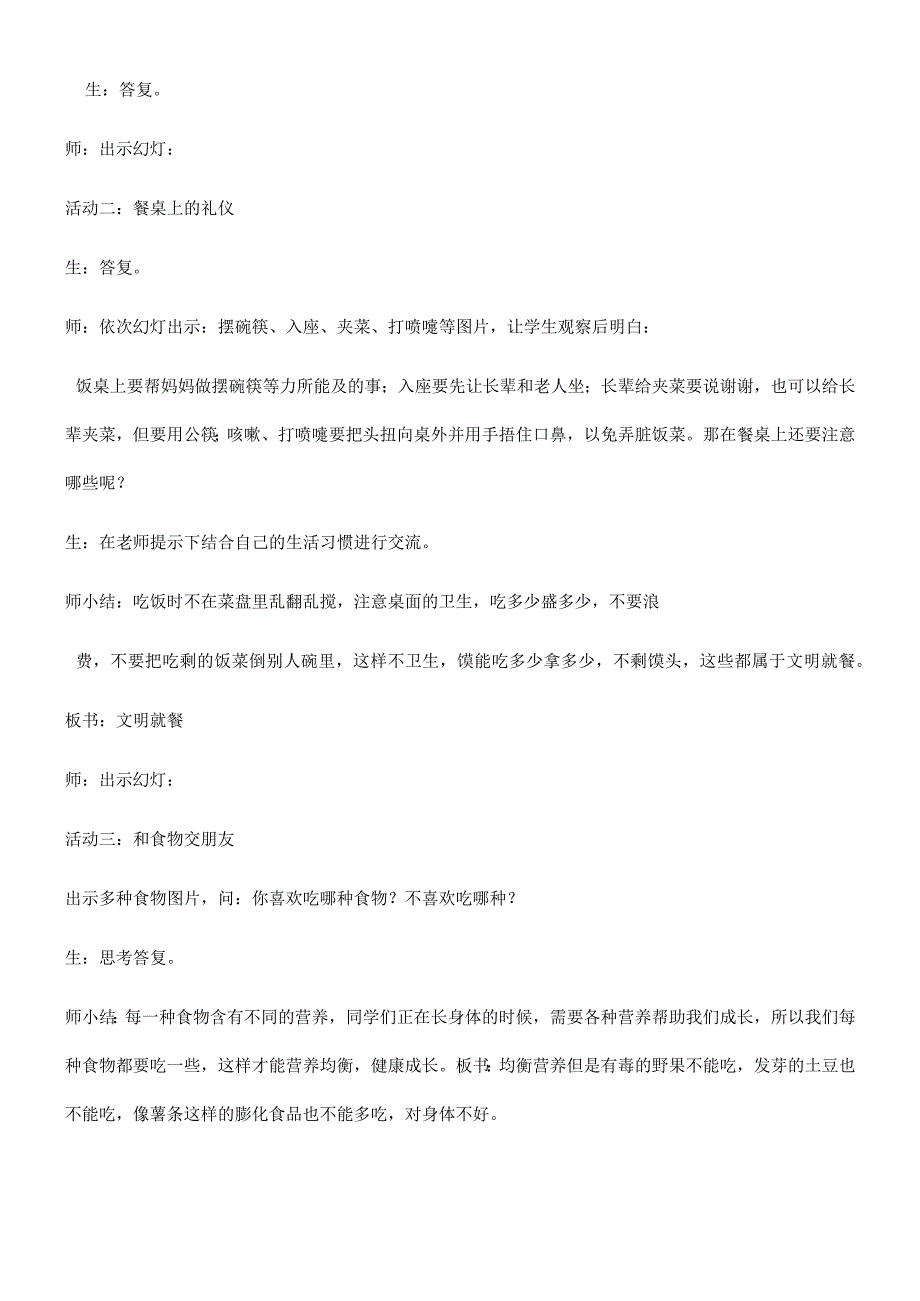 生：答复。

师：出示幻灯：

活动二：餐桌上的礼仪

生：答复。

师：依次幻灯出示：摆碗筷、入座、夹菜、打喷嚏等图片，让学生观察后明白：

饭桌上要帮妈妈做摆碗筷等力所能及的事；入座要先让长辈和老人坐；长辈给夹菜要说谢谢，也可以给长辈夹菜，但要用公筷；咳嗽、打喷嚏要把头扭向桌外并用手捂住口鼻，以免弄脏饭菜。那在餐桌上还要注意哪些呢？

生：在老师提示下结合自己的生活习惯进行交流。

师小结：吃饭时不在菜盘里乱翻乱搅，注意桌面的卫生，吃多少盛多少，不要浪

费，不要把吃剩的饭菜倒别人碗里，这样不卫生，馍能吃多少拿多少，不剩馍头，这些都属于文明就餐。

板书：文明就餐

师：出示幻灯：

活动三：和食物交朋友

出示多种食物图片，问：你喜欢吃哪种食物？不喜欢吃哪种？

生：思考答复。

师小结：每一种食物含有不同的营养，同学们正在长身体的时候，需要各种营养帮助我们成长，所以我们每种食物都要吃一些，这样才能营养均衡，健康成长。板书：均衡营养但是有毒的野果不能吃，发芽的土豆也不能吃，像薯条这样的膨化食品也不能多吃，对身体不好。